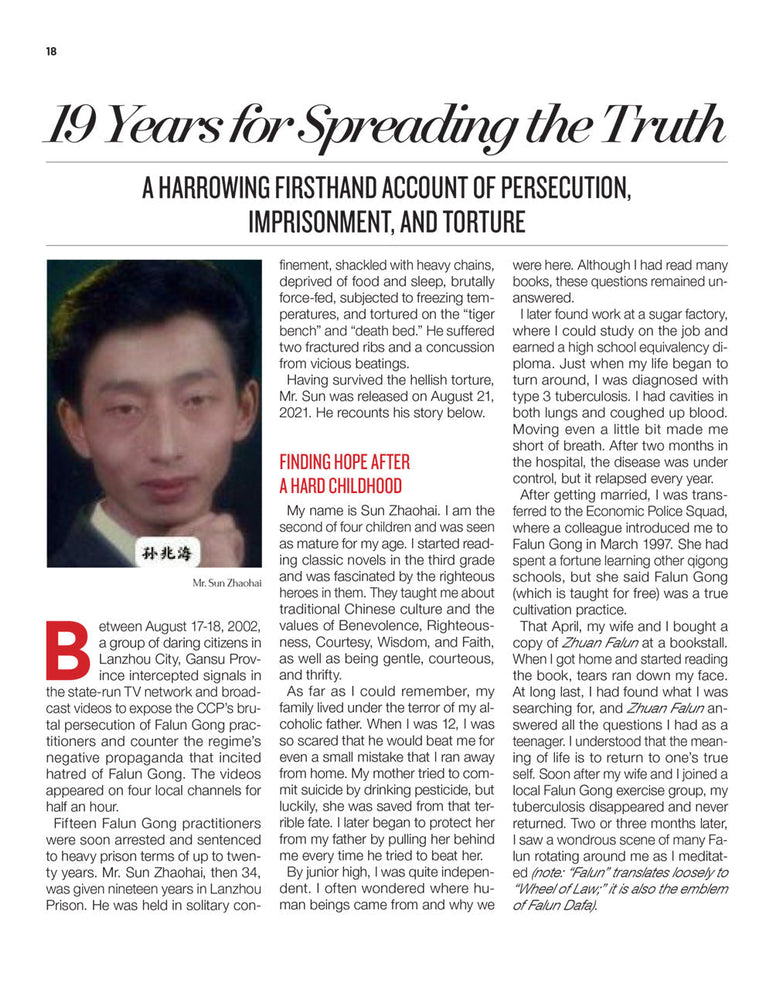 18

19 Years for Spreading the Truth

A HARROWING FIRSTHAND ACCOUNT OF PERSECUTION, IMPRISONMENT, AND TORTURE

孙兆海

Mr. Sun Zhaohai

Between August 17-18, 2002, a group of daring citizens in Lanzhou City, Gansu Province intercepted signals in the state-run TV network and broadcast videos to expose the CCP's brutal persecution of Falun Gong practitioners and counter the regime's negative propaganda that incited hatred of Falun Gong. The videos appeared on four local channels for half an hour.

Fifteen Falun Gong practitioners were soon arrested and sentenced to heavy prison terms of up to twenty years. Mr. Sun Zhaohai, then 34, was given nineteen years in Lanzhou Prison. He was held in solitary confinement, shackled with heavy chains, deprived of food and sleep, brutally force-fed, subjected to freezing temperatures, and tortured on the "tiger bench" and "death bed." He suffered two fractured ribs and a concussion from vicious beatings.

Having survived the hellish torture, Mr. Sun was released on August 21, 2021. He recounts his story below.

FINDING HOPE AFTER A HARD CHILDHOOD

My name is Sun Zhaohai. I am the second of four children and was seen as mature for my age. I started reading classic novels in the third grade and was fascinated by the righteous heroes in them. They taught me about traditional Chinese culture and the values of Benevolence, Righteousness, Courtesy, Wisdom, and Faith, as well as being gentle, courteous, and thrifty.

As far as I could remember, my family lived under the terror of my alcoholic father. When I was 12, I was so scared that he would beat me for even a small mistake that I ran away from home. My mother tried to commit suicide by drinking pesticide, but luckily, she was saved from that terrible fate. I later began to protect her from my father by pulling her behind me every time he tried to beat her.

By junior high, I was quite independent. I often wondered where human beings came from and why we were here. Although I had read many books, these questions remained unanswered.

I later found work at a sugar factory, where I could study on the job and earned a high school equivalency diploma. Just when my life began to turn around, I was diagnosed with type 3 tuberculosis. I had cavities in both lungs and coughed up blood. Moving even a little bit made me short of breath. After two months in the hospital, the disease was under control, but it relapsed every year.

After getting married, I was transferred to the Economic Police Squad, where a colleague introduced me to Falun Gong in March 1997. She had spent a fortune learning other qigong schools, but she said Falun Gong (which is taught for free) was a true cultivation practice.

That April, my wife and I bought a copy of Zhuan Falun at a bookstall. When I got home and started reading the book, tears ran down my face. At long last, I had found what I was searching for, and Zhuan Falun answered all the questions I had as a teenager. I understood that the meaning of life is to return to one's true self. Soon after my wife and I joined a local Falun Gong exercise group, my tuberculosis disappeared and never returned. Two or three months later, I saw a wondrous scene of many Falun rotating around me as I meditated (note: "Falun" translates loosely to "Wheel of Law;" it is also the emblem of Falun Dafa).